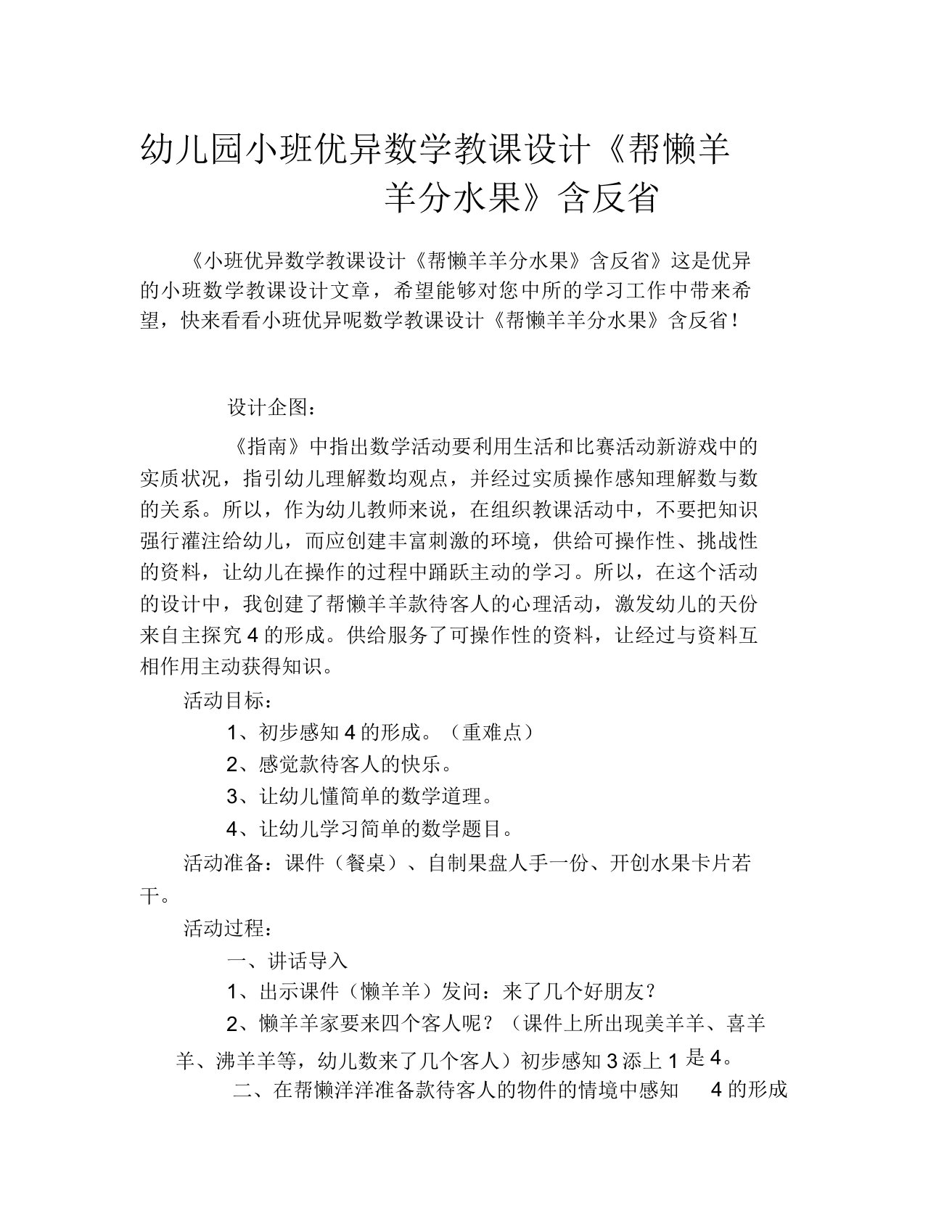 幼儿园小班优异数学教课设计《帮懒羊羊分水果》含反省

《小班优异数学教课设计《帮懒羊羊分水果》含反省》这是优异的小班数学教课设计文章，希望能够对您中所的学习工作中带来希望，快来看看小班优异呢数学教课设计《帮懒羊羊分水果》含反省！

设计企图：

《指南》中指出数学活动要利用生活和比赛活动新游戏中的实质状况，指引幼儿理解数均观点，并经过实质操作感知理解数与数的关系。所以，作为幼儿教师来说，在组织教课活动中，不要把知识强行灌注给幼儿，而应创建丰富刺激的环境，供给可操作性、挑战性的资料，让幼儿在操作的过程中踊跃主动的学习。所以，在这个活动的设计中，我创建了帮懒羊羊款待客人的心理活动，激发幼儿的天份来自主探究 4 的形成。供给服务了可操作性的资料，让经过与资料互相作用主动获得知识。

活动目标：

1、初步感知 4 的形成。（重难点）

2、感觉款待客人的快乐。

3、让幼儿懂简单的数学道理。

4、让幼儿学习简单的数学题目。

活动准备：课件（餐桌）、自制果盘人手一份、开创水果卡片若干。

活动过程：

一、讲话导入

1、出示课件（懒羊羊）发问：来了几个好朋友？

2、懒羊羊家要来四个客人呢？（课件上所出现美羊羊、喜羊羊、沸羊羊等，幼儿数来了几个客人）初步感知 3 添上 1 是 4。

二、在帮懒洋洋准备款待客人的物件的情境中感知 4 的形成